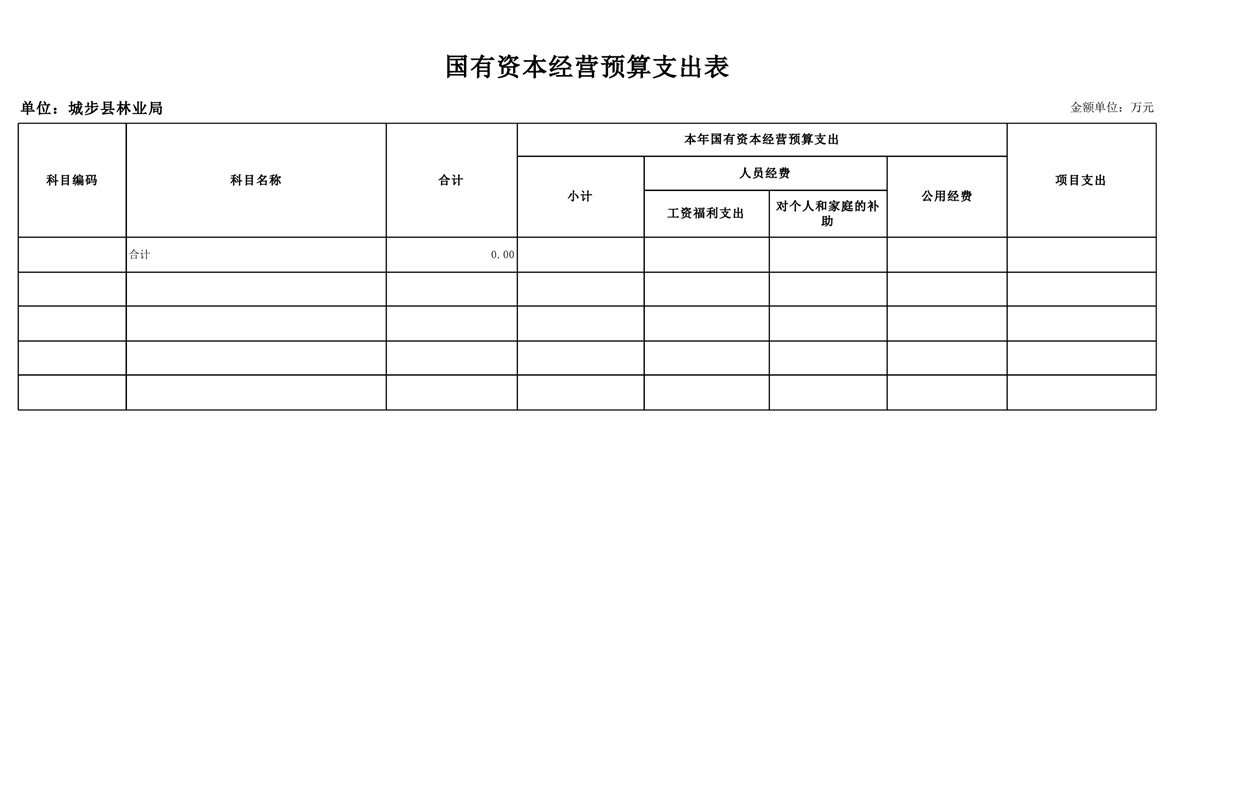 国有资本经营预算支出表

单位：城步县林业局

金额单位：万元

| 科目编码 | 科目名称 | 合计 | 本年国有资本经营预算支出 | | | | 项目支出 |
|---|---|---|---|---|---|---|---|
| | | | 小计 | 人员经费 | | 公用经费 | |
| | | | | 工资福利支出 | 对个人和家庭的补助 | | |
| | 合计 | 0.00 | | | | | |
| | | | | | | | |
| | | | | | | | |
| | | | | | | | |
| | | | | | | | |